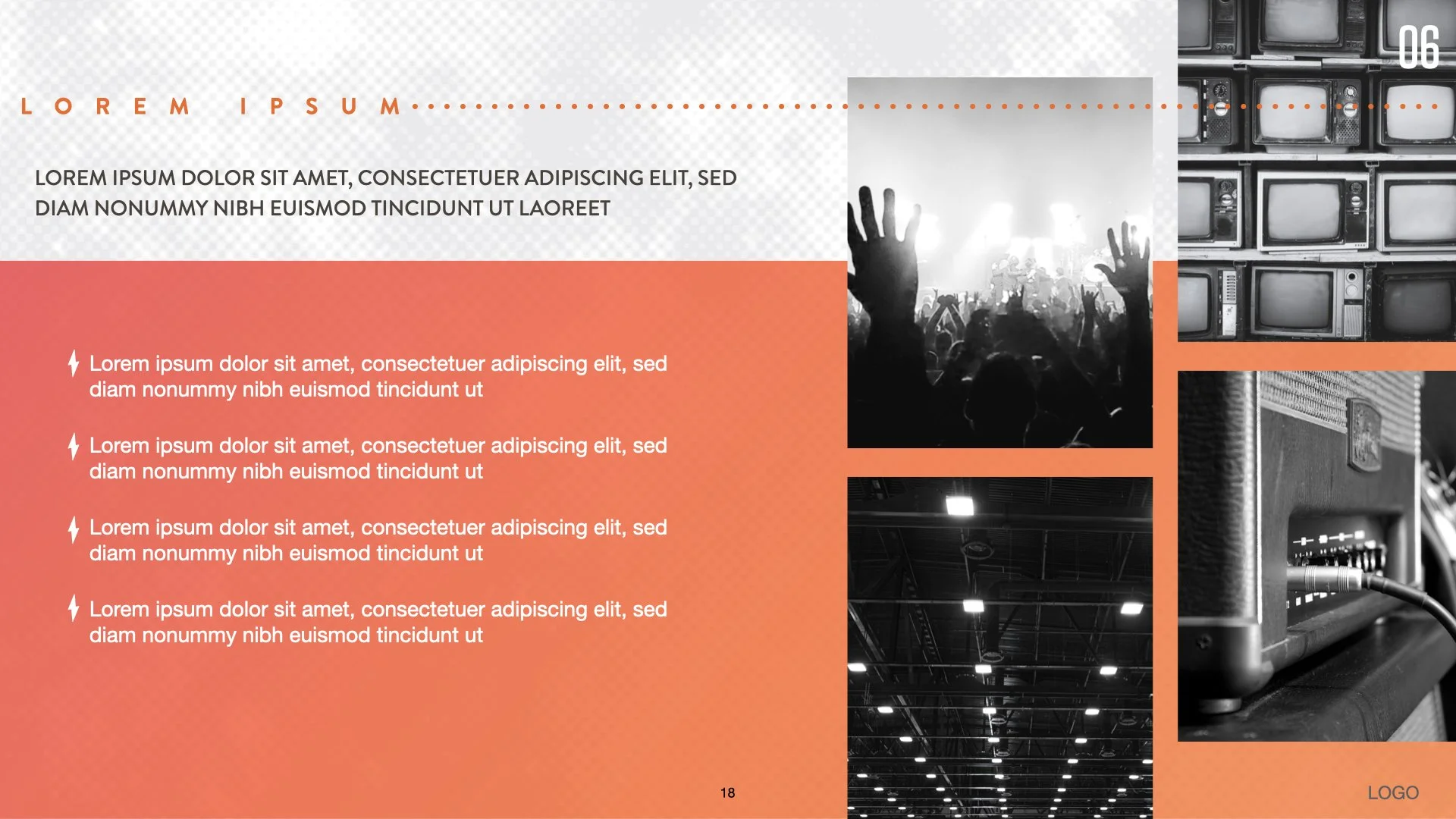 06

LOREM IPSUM

LOREM IPSUM DOLOR SIT AMET, CONSECTETUER ADIPISCING ELIT, SED DIAM NONUMMY NIBH EUISMOD TINCIDUNT UT LAOREET

Lorem ipsum dolor sit amet, consectetuer adipiscing elit, sed diam nonummy nibh euismod tincidunt ut

Lorem ipsum dolor sit amet, consectetuer adipiscing elit, sed diam nonummy nibh euismod tincidunt ut

Lorem ipsum dolor sit amet, consectetuer adipiscing elit, sed diam nonummy nibh euismod tincidunt ut

Lorem ipsum dolor sit amet, consectetuer adipiscing elit, sed diam nonummy nibh euismod tincidunt ut

18

LOGO